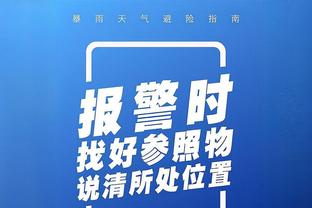 暴雨天气避险指南

报警时
找好参照物
说清所处位置